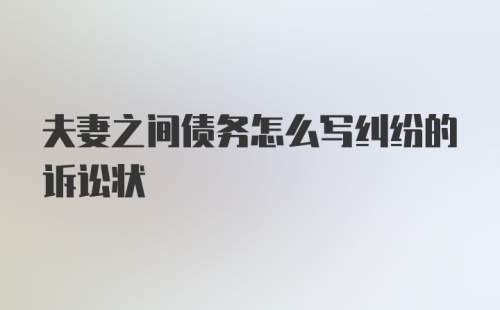 夫妻之间债务怎么写纠纷的诉讼状